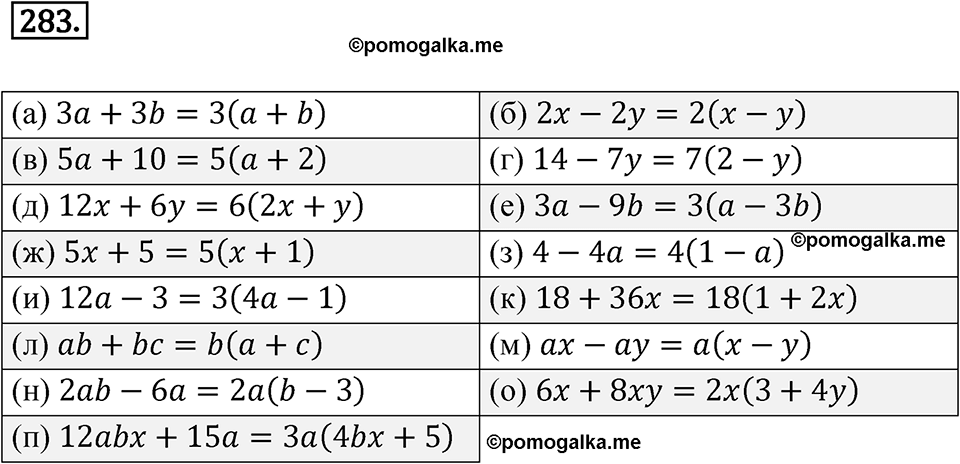 283.

©pomogalka.me

| | |
|---|---|
| (а) $3a + 3b = 3(a + b)$ | (б) $2x - 2y = 2(x - y)$ |
| (в) $5a + 10 = 5(a + 2)$ | (г) $14 - 7y = 7(2 - y)$ |
| (д) $12x + 6y = 6(2x + y)$ | (е) $3a - 9b = 3(a - 3b)$ |
| (ж) $5x + 5 = 5(x + 1)$ | (з) $4 - 4a = 4(1 - a)$ ©pomogalka.me |
| (и) $12a - 3 = 3(4a - 1)$ | (к) $18 + 36x = 18(1 + 2x)$ |
| (л) $ab + bc = b(a + c)$ | (м) $ax - ay = a(x - y)$ |
| (н) $2ab - 6a = 2a(b - 3)$ | (о) $6x + 8xy = 2x(3 + 4y)$ |
| (п) $12abx + 15a = 3a(4bx + 5)$ | ©pomogalka.me |